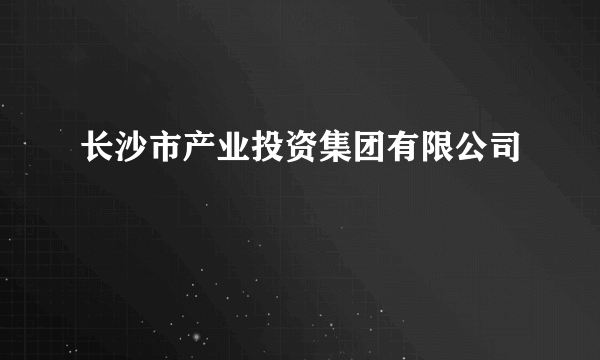 长沙市产业投资集团有限公司